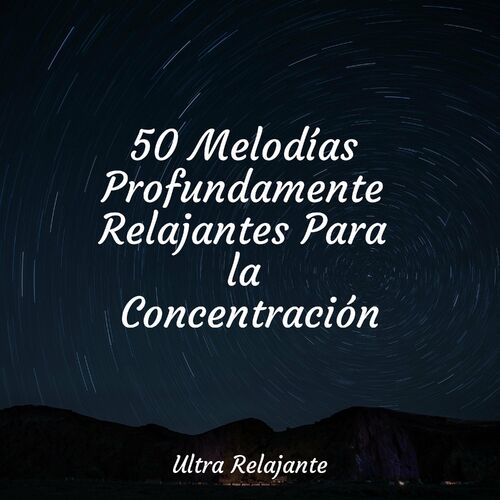 50 Melodías Profundamente Relajantes Para la Concentración

Ultra Relajante